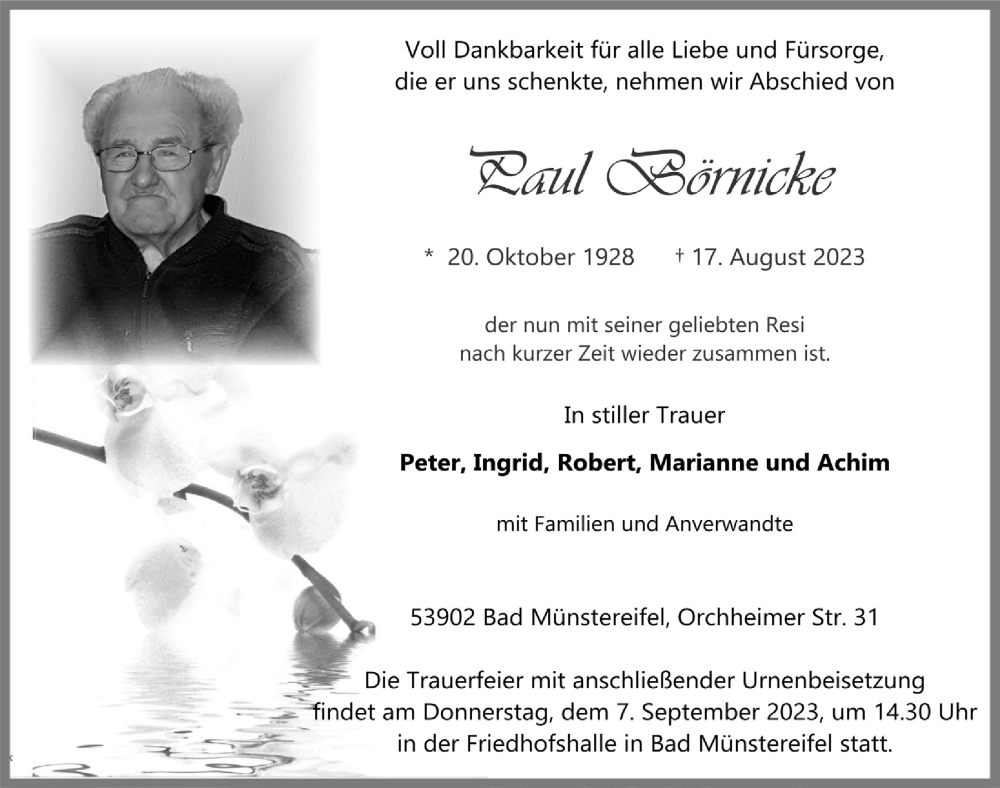 Voll Dankbarkeit für alle Liebe und Fürsorge, die er uns schenkte, nehmen wir Abschied von

Paul Börnicke

* 20. Oktober 1928 † 17. August 2023

der nun mit seiner geliebten Resi nach kurzer Zeit wieder zusammen ist.

In stiller Trauer

Peter, Ingrid, Robert, Marianne und Achim

mit Familien und Anverwandte

53902 Bad Münstereifel, Orchheimer Str. 31

Die Trauerfeier mit anschließender Urnenbeisetzung findet am Donnerstag, dem 7. September 2023, um 14.30 Uhr in der Friedhofshalle in Bad Münstereifel statt.